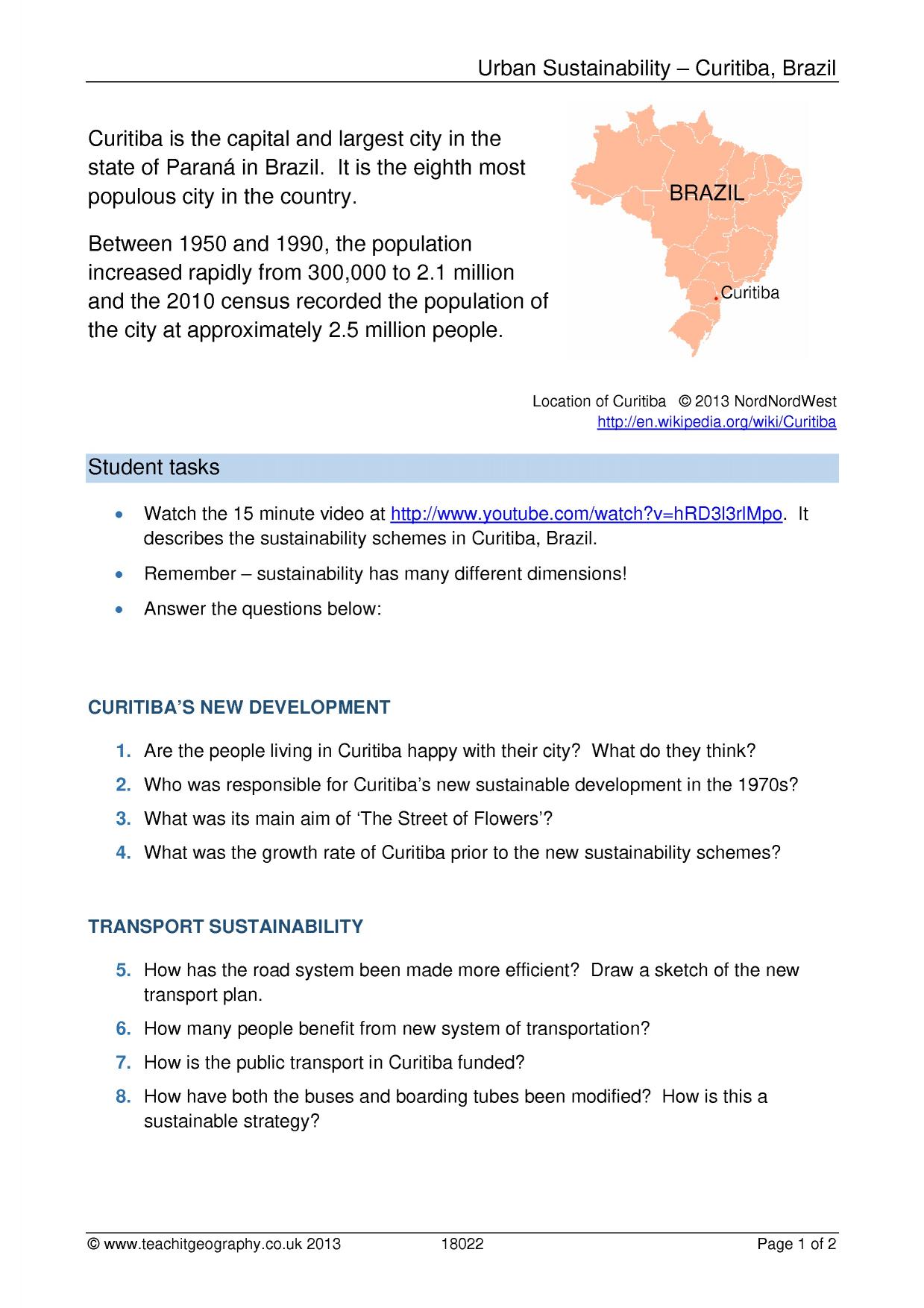 Urban Sustainability – Curitiba, Brazil

Curitiba is the capital and largest city in the state of Paraná in Brazil. It is the eighth most populous city in the country.

Between 1950 and 1990, the population increased rapidly from 300,000 to 2.1 million and the 2010 census recorded the population of the city at approximately 2.5 million people.

BRAZIL

Curitiba

Location of Curitiba © 2013 NordNordWest
http://en.wikipedia.org/wiki/Curitiba

Student tasks

• Watch the 15 minute video at http://www.youtube.com/watch?v=hRD3l3rlMpo. It describes the sustainability schemes in Curitiba, Brazil.
• Remember – sustainability has many different dimensions!
• Answer the questions below:

CURITIBA'S NEW DEVELOPMENT

1. Are the people living in Curitiba happy with their city? What do they think?
2. Who was responsible for Curitiba's new sustainable development in the 1970s?
3. What was its main aim of 'The Street of Flowers'?
4. What was the growth rate of Curitiba prior to the new sustainability schemes?

TRANSPORT SUSTAINABILITY

5. How has the road system been made more efficient? Draw a sketch of the new transport plan.
6. How many people benefit from new system of transportation?
7. How is the public transport in Curitiba funded?
8. How have both the buses and boarding tubes been modified? How is this a sustainable strategy?

© www.teachitgeography.co.uk 2013 18022 Page 1 of 2